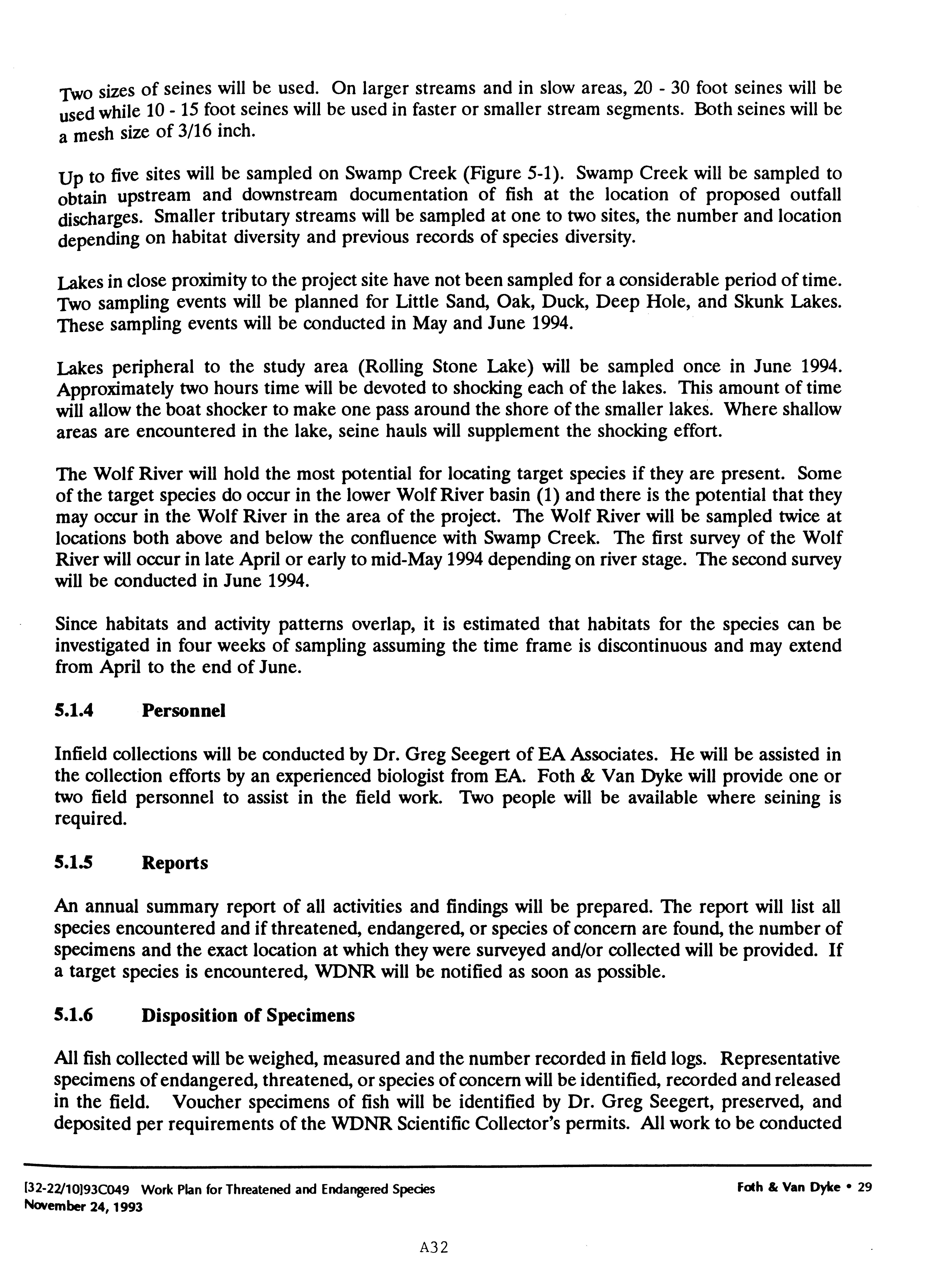 Two sizes of seines will be used. On larger streams and in slow areas, 20 - 30 foot seines will be used while 10 - 15 foot seines will be used in faster or smaller stream segments. Both seines will be a mesh size of 3/16 inch.

Up to five sites will be sampled on Swamp Creek (Figure 5-1). Swamp Creek will be sampled to obtain upstream and downstream documentation of fish at the location of proposed outfall discharges. Smaller tributary streams will be sampled at one to two sites, the number and location depending on habitat diversity and previous records of species diversity.

Lakes in close proximity to the project site have not been sampled for a considerable period of time. Two sampling events will be planned for Little Sand, Oak, Duck, Deep Hole, and Skunk Lakes. These sampling events will be conducted in May and June 1994.

Lakes peripheral to the study area (Rolling Stone Lake) will be sampled once in June 1994. Approximately two hours time will be devoted to shocking each of the lakes. This amount of time will allow the boat shocker to make one pass around the shore of the smaller lakes. Where shallow areas are encountered in the lake, seine hauls will supplement the shocking effort.

The Wolf River will hold the most potential for locating target species if they are present. Some of the target species do occur in the lower Wolf River basin (1) and there is the potential that they may occur in the Wolf River in the area of the project. The Wolf River will be sampled twice at locations both above and below the confluence with Swamp Creek. The first survey of the Wolf River will occur in late April or early to mid-May 1994 depending on river stage. The second survey will be conducted in June 1994.

Since habitats and activity patterns overlap, it is estimated that habitats for the species can be investigated in four weeks of sampling assuming the time frame is discontinuous and may extend from April to the end of June.

5.1.4 Personnel

Infield collections will be conducted by Dr. Greg Seegert of EA Associates. He will be assisted in the collection efforts by an experienced biologist from EA. Foth & Van Dyke will provide one or two field personnel to assist in the field work. Two people will be available where seining is required.

5.1.5 Reports

An annual summary report of all activities and findings will be prepared. The report will list all species encountered and if threatened, endangered, or species of concern are found, the number of specimens and the exact location at which they were surveyed and/or collected will be provided. If a target species is encountered, WDNR will be notified as soon as possible.

5.1.6 Disposition of Specimens

All fish collected will be weighed, measured and the number recorded in field logs. Representative specimens of endangered, threatened, or species of concern will be identified, recorded and released in the field. Voucher specimens of fish will be identified by Dr. Greg Seegert, preserved, and deposited per requirements of the WDNR Scientific Collector's permits. All work to be conducted

[32-22/10]93C049 Work Plan for Threatened and Endangered Species
November 24, 1993

Foth & Van Dyke • 29

A32